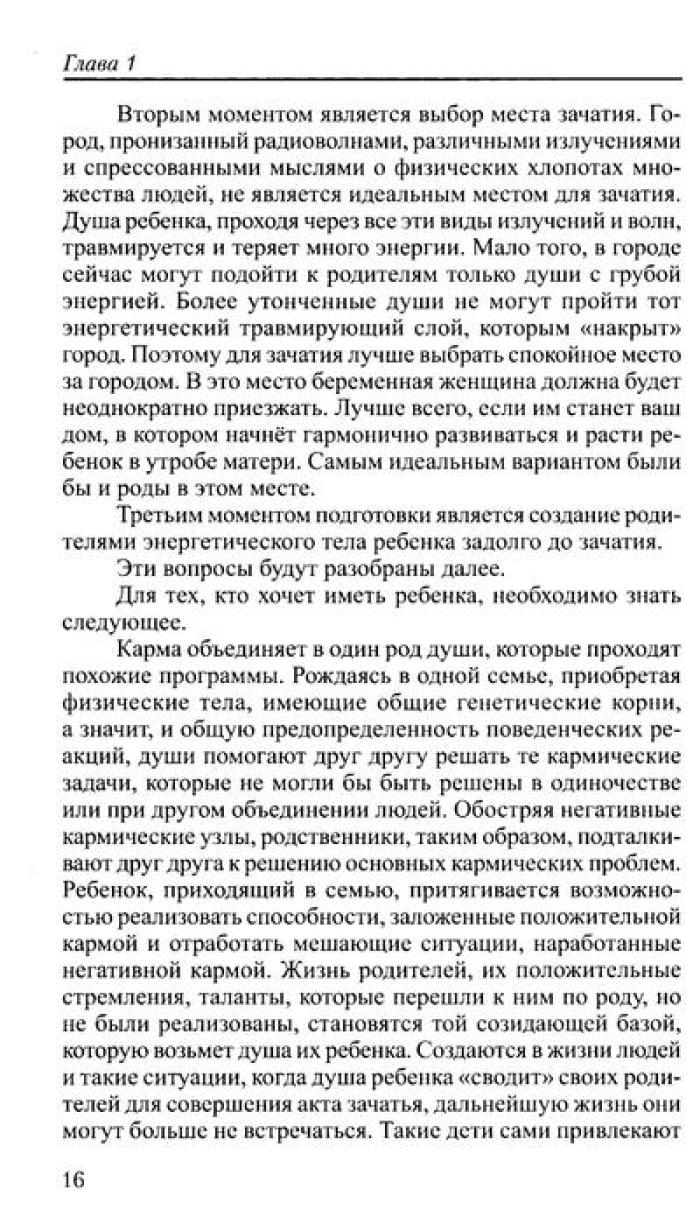 Глава 1

Вторым моментом является выбор места зачатия. Город, пронизанный радиоволнами, различными излучениями и спрессованными мыслями о физических хлопотах множества людей, не является идеальным местом для зачатия. Душа ребенка, проходя через все эти виды излучений и волн, травмируется и теряет много энергии. Мало того, в городе сейчас могут подойти к родителям только души с грубой энергией. Более утонченные души не могут пройти тот энергетический травмирующий слой, которым «накрыт» город. Поэтому для зачатия лучше выбрать спокойное место за городом. В это место беременная женщина должна будет неоднократно приезжать. Лучше всего, если им станет ваш дом, в котором начнёт гармонично развиваться и расти ребенок в утробе матери. Самым идеальным вариантом были бы и роды в этом месте.

Третьим моментом подготовки является создание родителями энергетического тела ребенка задолго до зачатия.

Эти вопросы будут разобраны далее.

Для тех, кто хочет иметь ребенка, необходимо знать следующее.

Карма объединяет в один род души, которые проходят похожие программы. Рождаясь в одной семье, приобретая физические тела, имеющие общие генетические корни, а значит, и общую предопределенность поведенческих реакций, души помогают друг другу решать те кармические задачи, которые не могли бы быть решены в одиночестве или при другом объединении людей. Обостряя негативные кармические узлы, родственники, таким образом, подталкивают друг друга к решению основных кармических проблем. Ребенок, приходящий в семью, притягивается возможностью реализовать способности, заложенные положительной кармой и отработать мешающие ситуации, наработанные негативной кармой. Жизнь родителей, их положительные стремления, таланты, которые перешли к ним по роду, но не были реализованы, становятся той созидающей базой, которую возьмет душа их ребенка. Создаются в жизни людей и такие ситуации, когда душа ребенка «сводит» своих родителей для совершения акта зачатья, дальнейшую жизнь они могут больше не встречаться. Такие дети сами привлекают

16